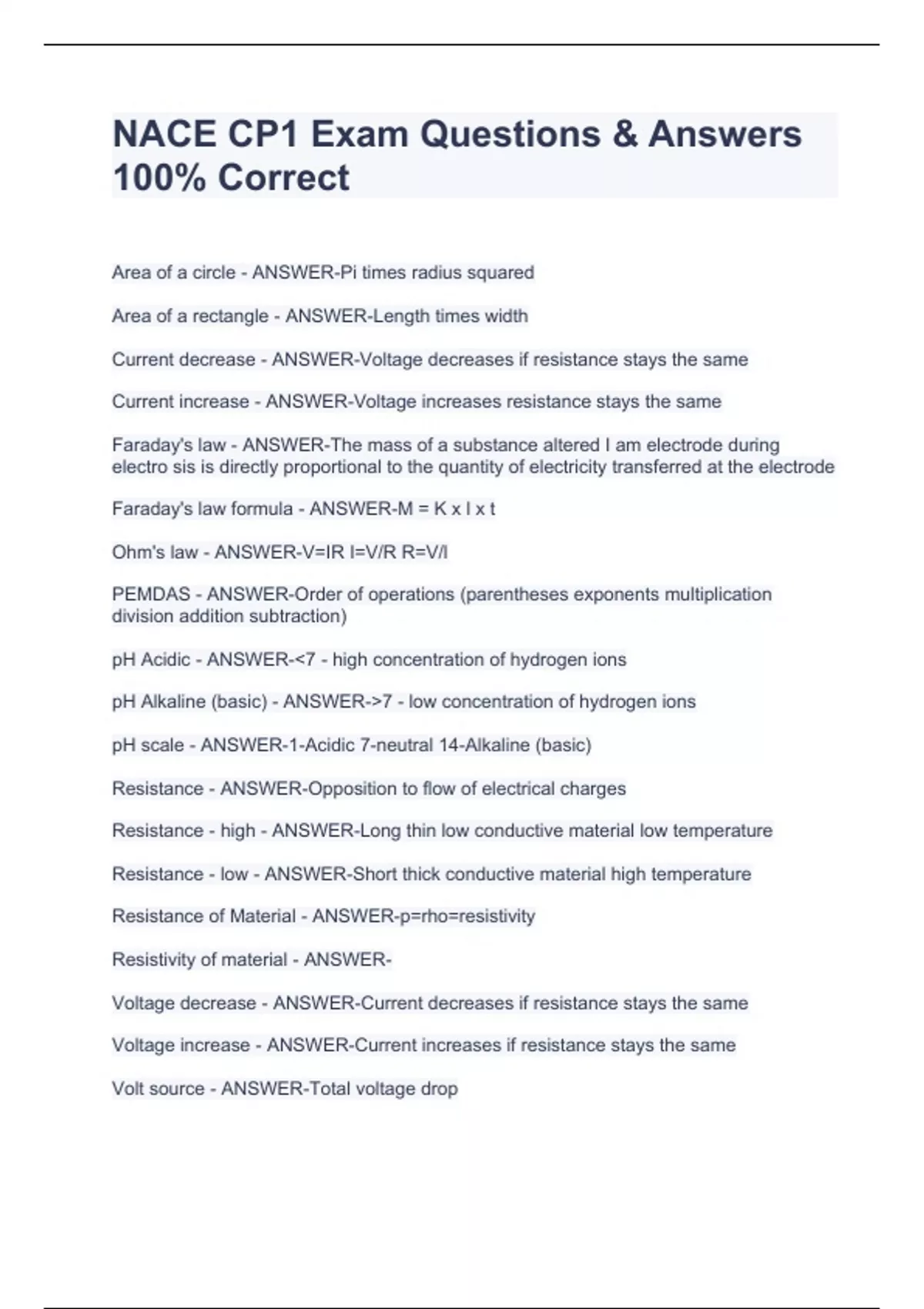 NACE CP1 Exam Questions & Answers 100% Correct

Area of a circle - ANSWER-Pi times radius squared

Area of a rectangle - ANSWER-Length times width

Current decrease - ANSWER-Voltage decreases if resistance stays the same

Current increase - ANSWER-Voltage increases resistance stays the same

Faraday's law - ANSWER-The mass of a substance altered I am electrode during electro sis is directly proportional to the quantity of electricity transferred at the electrode

Faraday's law formula - ANSWER-M = K x I x t

Ohm's law - ANSWER-V=IR I=V/R R=V/I

PEMDAS - ANSWER-Order of operations (parentheses exponents multiplication division addition subtraction)

pH Acidic - ANSWER-<7 - high concentration of hydrogen ions

pH Alkaline (basic) - ANSWER->7 - low concentration of hydrogen ions

pH scale - ANSWER-1-Acidic 7-neutral 14-Alkaline (basic)

Resistance - ANSWER-Opposition to flow of electrical charges

Resistance - high - ANSWER-Long thin low conductive material low temperature

Resistance - low - ANSWER-Short thick conductive material high temperature

Resistance of Material - ANSWER-p=rho=resistivity

Resistivity of material - ANSWER-

Voltage decrease - ANSWER-Current decreases if resistance stays the same

Voltage increase - ANSWER-Current increases if resistance stays the same

Volt source - ANSWER-Total voltage drop